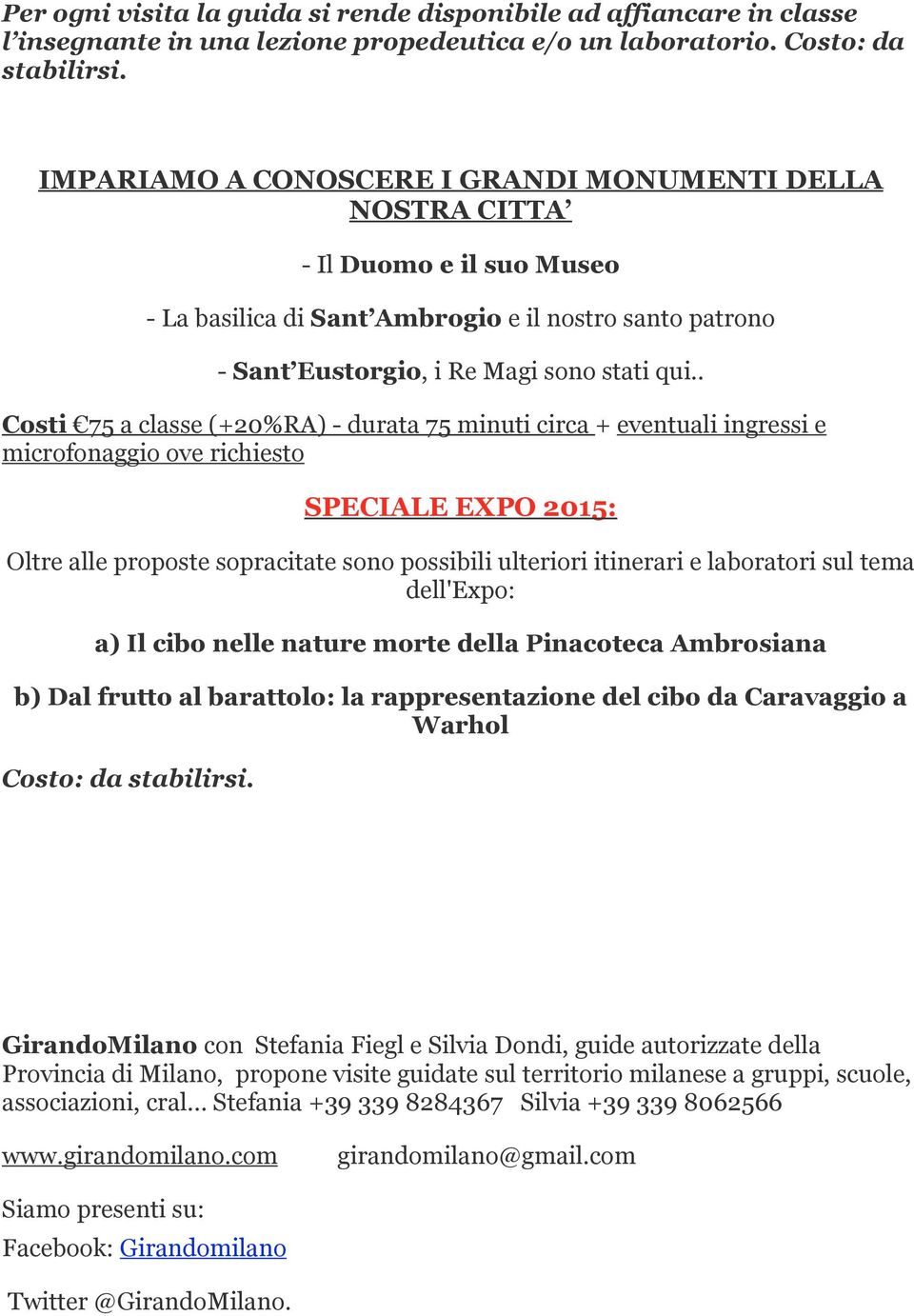 Per ogni visita la guida si rende disponibile ad affiancare in classe l’insegnante in una lezione propedeutica e/o un laboratorio. Costo: da stabilirsi.

IMPARIAMO A CONOSCERE I GRANDI MONUMENTI DELLA NOSTRA CITTA’

- Il Duomo e il suo Museo

- La basilica di Sant’Ambrogio e il nostro santo patrono

- Sant’Eustorgio, i Re Magi sono stati qui..

Costi €75 a classe (+20%RA) - durata 75 minuti circa + eventuali ingressi e microfonaggio ove richiesto

SPECIALE EXPO 2015:

Oltre alle proposte sopracitate sono possibili ulteriori itinerari e laboratori sul tema dell'Expo:

a) Il cibo nelle nature morte della Pinacoteca Ambrosiana

b) Dal frutto al barattolo: la rappresentazione del cibo da Caravaggio a Warhol

Costo: da stabilirsi.

GirandoMilano con Stefania Fiegl e Silvia Dondi, guide autorizzate della Provincia di Milano, propone visite guidate sul territorio milanese a gruppi, scuole, associazioni, cral... Stefania +39 339 8284367 Silvia +39 339 8062566

www.girandomilano.com girandomilano@gmail.com

Siamo presenti su:

Facebook: Girandomilano

Twitter @GirandoMilano.